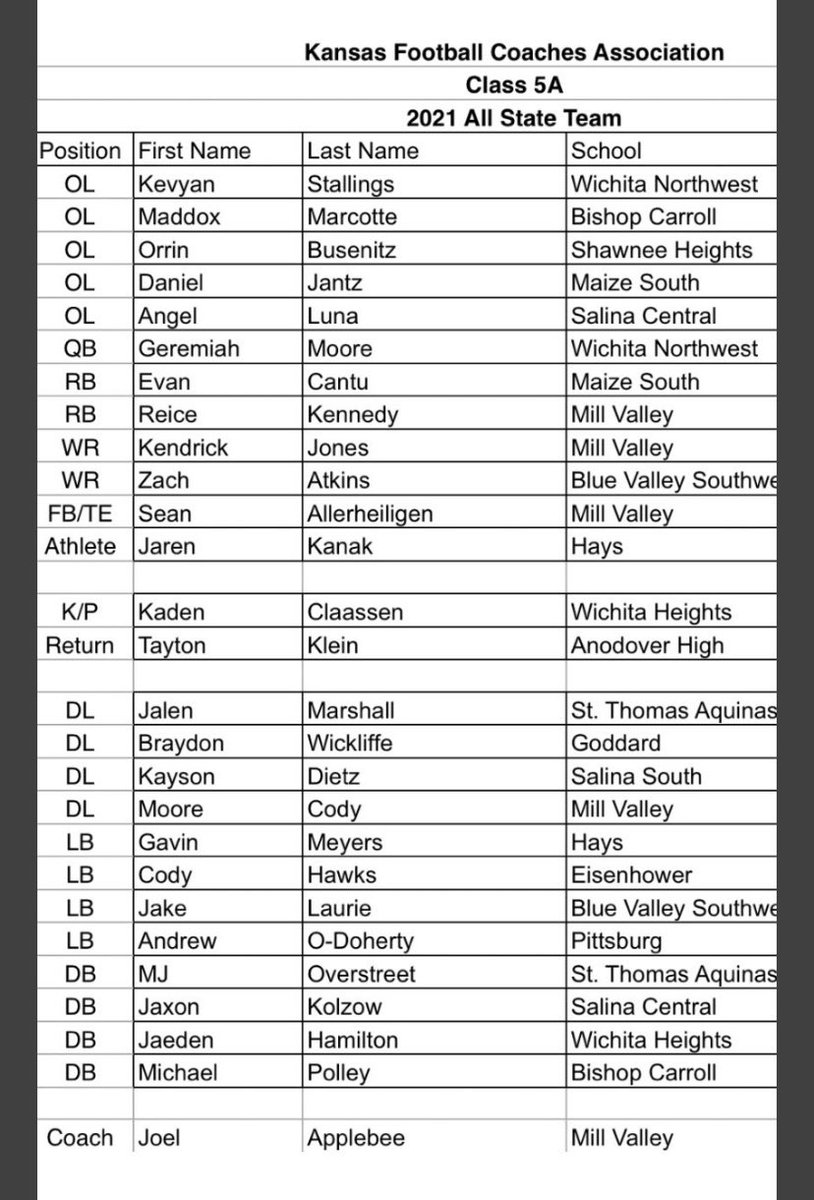 Kansas Football Coaches Association
Class 5A
2021 All State Team

| Position | First Name | Last Name | School |
|---|---|---|---|
| OL | Kevyan | Stallings | Wichita Northwest |
| OL | Maddox | Marcotte | Bishop Carroll |
| OL | Orrin | Busenitz | Shawnee Heights |
| OL | Daniel | Jantz | Maize South |
| OL | Angel | Luna | Salina Central |
| QB | Geremiah | Moore | Wichita Northwest |
| RB | Evan | Cantu | Maize South |
| RB | Reice | Kennedy | Mill Valley |
| WR | Kendrick | Jones | Mill Valley |
| WR | Zach | Atkins | Blue Valley Southwe |
| FB/TE | Sean | Allerheiligen | Mill Valley |
| Athlete | Jaren | Kanak | Hays |
| | | | |
| K/P | Kaden | Claassen | Wichita Heights |
| Return | Tayton | Klein | Anodover High |
| | | | |
| DL | Jalen | Marshall | St. Thomas Aquinas |
| DL | Braydon | Wickliffe | Goddard |
| DL | Kayson | Dietz | Salina South |
| DL | Moore | Cody | Mill Valley |
| LB | Gavin | Meyers | Hays |
| LB | Cody | Hawks | Eisenhower |
| LB | Jake | Laurie | Blue Valley Southwe |
| LB | Andrew | O-Doherty | Pittsburg |
| DB | MJ | Overstreet | St. Thomas Aquinas |
| DB | Jaxon | Kolzow | Salina Central |
| DB | Jaeden | Hamilton | Wichita Heights |
| DB | Michael | Polley | Bishop Carroll |
| | | | |
| Coach | Joel | Applebee | Mill Valley |